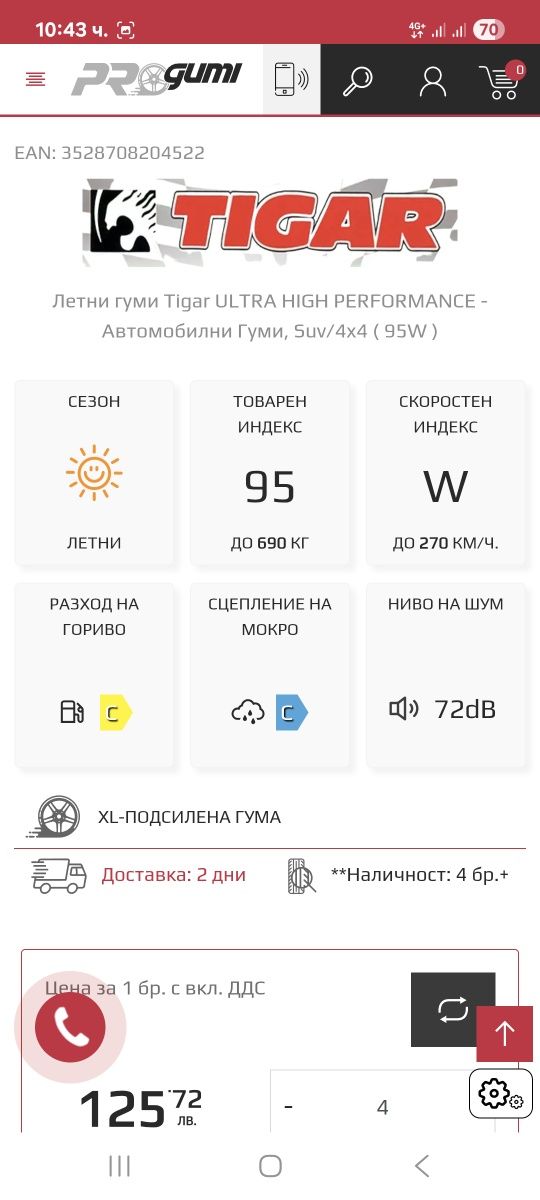 10:43 ч.

4G+ 70

PROGUMI

0

EAN: 3528708204522

TIGAR

Летни гуми Tigar ULTRA HIGH PERFORMANCE - Автомобилни Гуми, Suv/4x4 ( 95W )

СЕЗОН

ЛЕТНИ

ТОВАРЕН ИНДЕКС

95

ДО 690 КГ

СКОРОСТЕН ИНДЕКС

W

ДО 270 КМ/Ч.

РАЗХОД НА ГОРИВО

C

СЦЕПЛЕНИЕ НА МОКРО

C

НИВО НА ШУМ

72dB

XL-ПОДСИЛЕНА ГУМА

Доставка: 2 дни

**Наличност: 4 бр.+

Цена за 1 бр. с вкл. ДДС

125.72 лв.

-

4